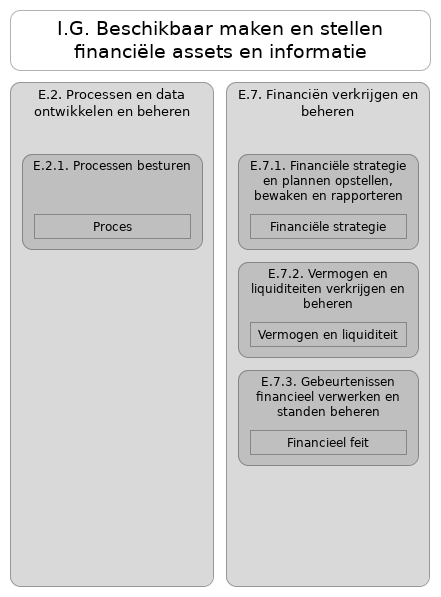 I.G. Beschikbaar maken en stellen financiële assets en informatie

E.2. Processen en data ontwikkelen en beheren

E.2.1. Processen besturen

Proces

E.7. Financiën verkrijgen en beheren

E.7.1. Financiële strategie en plannen opstellen, bewaken en rapporteren

Financiële strategie

E.7.2. Vermogen en liquiditeiten verkrijgen en beheren

Vermogen en liquiditeit

E.7.3. Gebeurtenissen financieel verwerken en standen beheren

Financieel feit